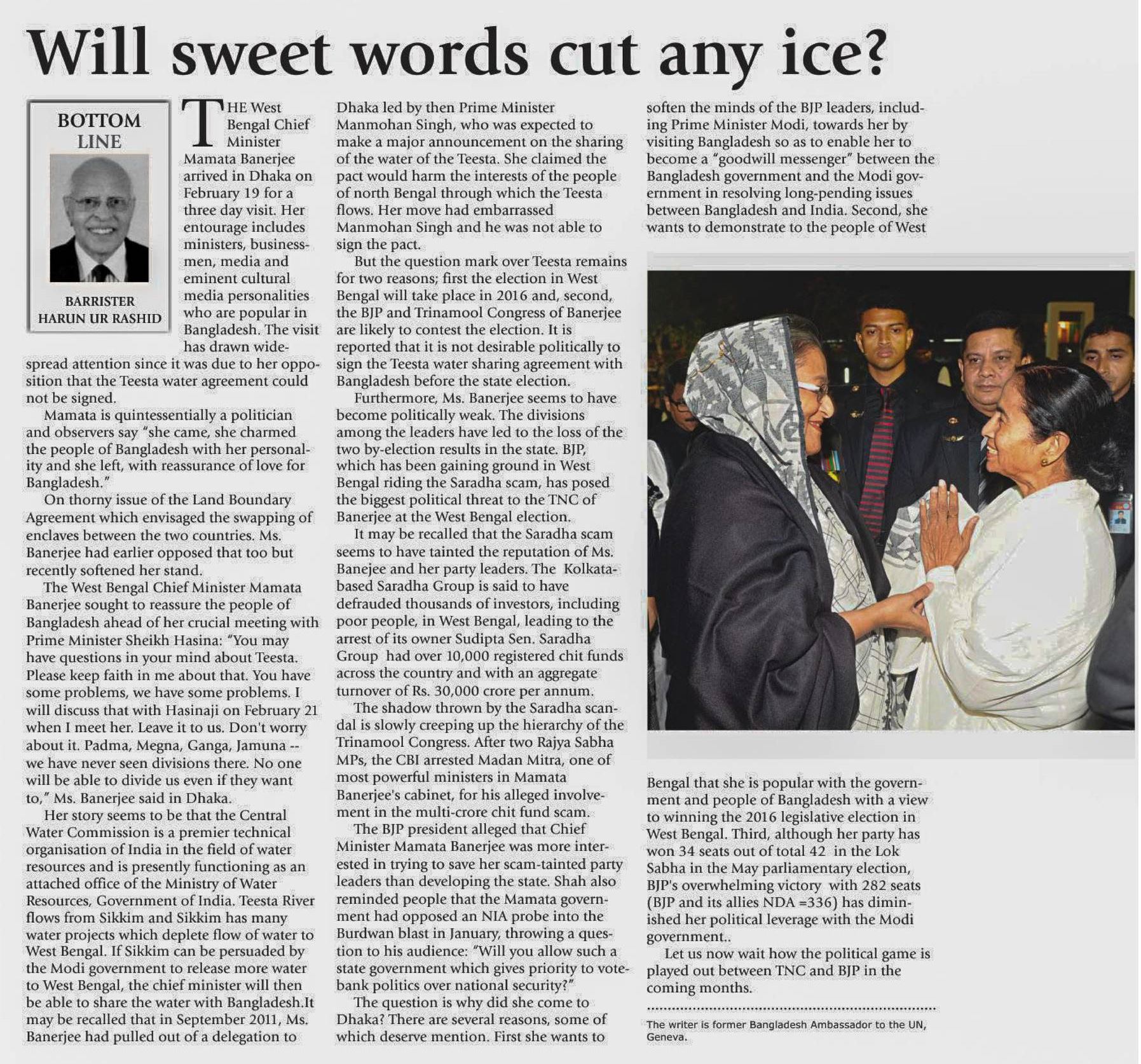 Will sweet words cut any ice?

BOTTOM LINE

BARRISTER HARUN UR RASHID

THE West Bengal Chief Minister Mamata Banerjee arrived in Dhaka on February 19 for a three day visit. Her entourage includes ministers, businessmen, media and eminent cultural media personalities who are popular in Bangladesh. The visit has drawn widespread attention since it was due to her opposition that the Teesta water agreement could not be signed.

Mamata is quintessentially a politician and observers say "she came, she charmed the people of Bangladesh with her personality and she left, with reassurance of love for Bangladesh."

On thorny issue of the Land Boundary Agreement which envisaged the swapping of enclaves between the two countries. Ms. Banerjee had earlier opposed that too but recently softened her stand.

The West Bengal Chief Minister Mamata Banerjee sought to reassure the people of Bangladesh ahead of her crucial meeting with Prime Minister Sheikh Hasina: "You may have questions in your mind about Teesta. Please keep faith in me about that. You have some problems, we have some problems. I will discuss that with Hasinaji on February 21 when I meet her. Leave it to us. Don't worry about it. Padma, Megna, Ganga, Jamuna -- we have never seen divisions there. No one will be able to divide us even if they want to," Ms. Banerjee said in Dhaka.

Her story seems to be that the Central Water Commission is a premier technical organisation of India in the field of water resources and is presently functioning as an attached office of the Ministry of Water Resources, Government of India. Teesta River flows from Sikkim and Sikkim has many water projects which deplete flow of water to West Bengal. If Sikkim can be persuaded by the Modi government to release more water to West Bengal, the chief minister will then be able to share the water with Bangladesh.It may be recalled that in September 2011, Ms. Banerjee had pulled out of a delegation to Dhaka led by then Prime Minister Manmohan Singh, who was expected to make a major announcement on the sharing of the water of the Teesta. She claimed the pact would harm the interests of the people of north Bengal through which the Teesta flows. Her move had embarrassed Manmohan Singh and he was not able to sign the pact.

But the question mark over Teesta remains for two reasons; first the election in West Bengal will take place in 2016 and, second, the BJP and Trinamool Congress of Banerjee are likely to contest the election. It is reported that it is not desirable politically to sign the Teesta water sharing agreement with Bangladesh before the state election.

Furthermore, Ms. Banerjee seems to have become politically weak. The divisions among the leaders have led to the loss of the two by-election results in the state. BJP, which has been gaining ground in West Bengal riding the Saradha scam, has posed the biggest political threat to the TNC of Banerjee at the West Bengal election.

It may be recalled that the Saradha scam seems to have tainted the reputation of Ms. Banejee and her party leaders. The Kolkata-based Saradha Group is said to have defrauded thousands of investors, including poor people, in West Bengal, leading to the arrest of its owner Sudipta Sen. Saradha Group had over 10,000 registered chit funds across the country and with an aggregate turnover of Rs. 30,000 crore per annum.

The shadow thrown by the Saradha scandal is slowly creeping up the hierarchy of the Trinamool Congress. After two Rajya Sabha MPs, the CBI arrested Madan Mitra, one of most powerful ministers in Mamata Banerjee's cabinet, for his alleged involvement in the multi-crore chit fund scam.

The BJP president alleged that Chief Minister Mamata Banerjee was more interested in trying to save her scam-tainted party leaders than developing the state. Shah also reminded people that the Mamata government had opposed an NIA probe into the Burdwan blast in January, throwing a question to his audience: "Will you allow such a state government which gives priority to vote-bank politics over national security?"

The question is why did she come to Dhaka? There are several reasons, some of which deserve mention. First she wants to soften the minds of the BJP leaders, including Prime Minister Modi, towards her by visiting Bangladesh so as to enable her to become a "goodwill messenger" between the Bangladesh government and the Modi government in resolving long-pending issues between Bangladesh and India. Second, she wants to demonstrate to the people of West Bengal that she is popular with the government and people of Bangladesh with a view to winning the 2016 legislative election in West Bengal. Third, although her party has won 34 seats out of total 42 in the Lok Sabha in the May parliamentary election, BJP's overwhelming victory with 282 seats (BJP and its allies NDA =336) has diminished her political leverage with the Modi government..

Let us now wait how the political game is played out between TNC and BJP in the coming months.

The writer is former Bangladesh Ambassador to the UN, Geneva.